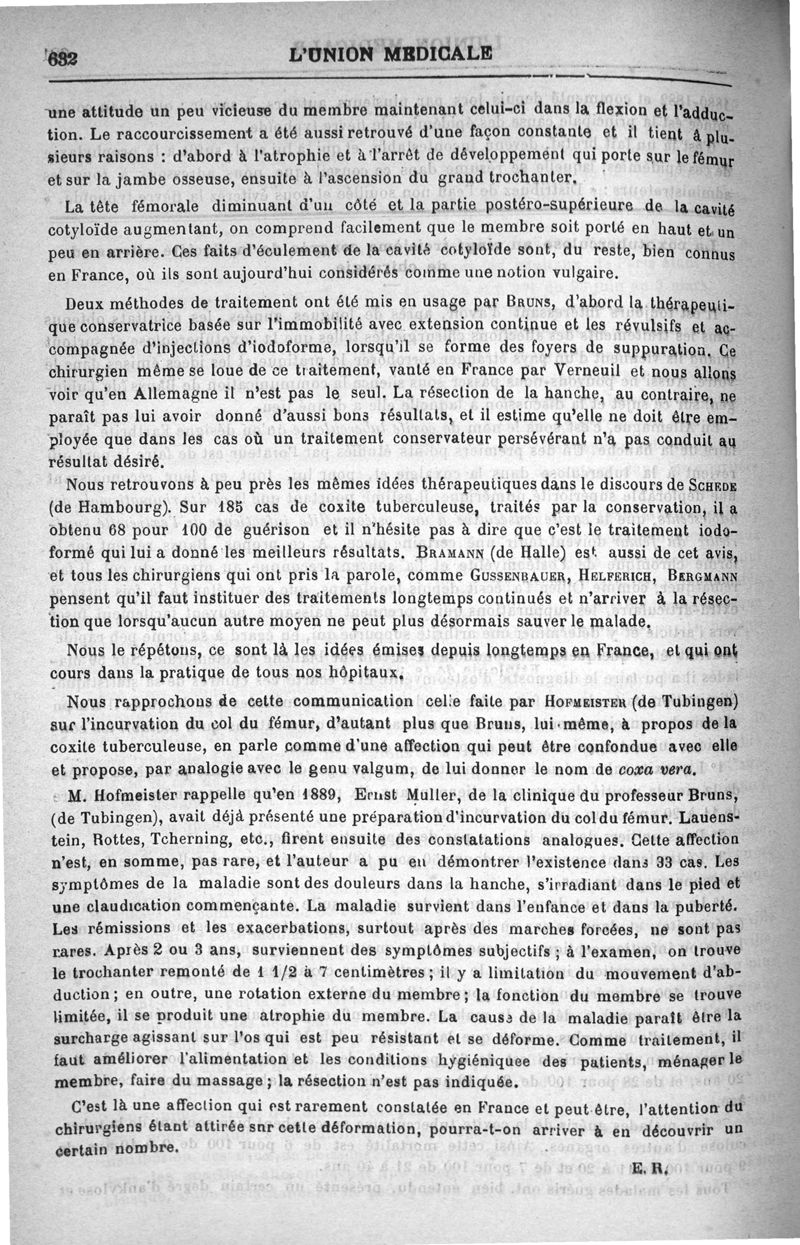 632 L'UNION MEDICALE

une attitude un peu vicieuse du membre maintenant celui-ci dans la flexion et l'adduction. Le raccourcissement a été aussi retrouvé d'une façon constante et il tient à plusieurs raisons : d'abord à l'atrophie et à l'arrêt de développement qui porte sur le fémur et sur la jambe osseuse, ensuite à l'ascension du grand trochanter.

La tête fémorale diminuant d'un côté et la partie postéro-supérieure de la cavité cotyloïde augmentant, on comprend facilement que le membre soit porté en haut et un peu en arrière. Ces faits d'éculement de la cavité cotyloïde sont, du reste, bien connus en France, où ils sont aujourd'hui considérés comme une notion vulgaire.

Deux méthodes de traitement ont été mis en usage par Bruns, d'abord la thérapeutique conservatrice basée sur l'immobilité avec extension continue et les révulsifs et accompagnée d'injections d'iodoforme, lorsqu'il se forme des foyers de suppuration. Ce chirurgien même se loue de ce traitement, vanté en France par Verneuil et nous allons voir qu'en Allemagne il n'est pas le seul. La résection de la hanche, au contraire, ne paraît pas lui avoir donné d'aussi bons résultats, et il estime qu'elle ne doit être employée que dans les cas où un traitement conservateur persévérant n'a pas conduit au résultat désiré.

Nous retrouvons à peu près les mêmes idées thérapeutiques dans le discours de Schede (de Hambourg). Sur 185 cas de coxite tuberculeuse, traités par la conservation, il a obtenu 68 pour 100 de guérison et il n'hésite pas à dire que c'est le traitement iodoformé qui lui a donné les meilleurs résultats. Bramann (de Halle) est aussi de cet avis, et tous les chirurgiens qui ont pris la parole, comme Gussenbauer, Helferich, Bergmann pensent qu'il faut instituer des traitements longtemps continués et n'arriver à la résection que lorsqu'aucun autre moyen ne peut plus désormais sauver le malade.

Nous le répétons, ce sont là les idées émises depuis longtemps en France, et qui ont cours dans la pratique de tous nos hôpitaux.

Nous rapprochons de cette communication celle faite par Hofmeister (de Tubingen) sur l'incurvation du col du fémur, d'autant plus que Bruns, lui-même, à propos de la coxite tuberculeuse, en parle comme d'une affection qui peut être confondue avec elle et propose, par analogie avec le genu valgum, de lui donner le nom de coxa vera.

M. Hofmeister rappelle qu'en 1889, Ernst Muller, de la clinique du professeur Bruns, (de Tubingen), avait déjà présenté une préparation d'incurvation du col du fémur. Lauenstein, Rottes, Tcherning, etc., firent ensuite des constatations analogues. Cette affection n'est, en somme, pas rare, et l'auteur a pu en démontrer l'existence dans 33 cas. Les symptômes de la maladie sont des douleurs dans la hanche, s'irradiant dans le pied et une claudication commençante. La maladie survient dans l'enfance et dans la puberté. Les rémissions et les exacerbations, surtout après des marches forcées, ne sont pas rares. Après 2 ou 3 ans, surviennent des symptômes subjectifs ; à l'examen, on trouve le trochanter remonté de 1 1/2 à 7 centimètres ; il y a limitation du mouvement d'abduction ; en outre, une rotation externe du membre ; la fonction du membre se trouve limitée, il se produit une atrophie du membre. La cause de la maladie paraît être la surcharge agissant sur l'os qui est peu résistant et se déforme. Comme traitement, il faut améliorer l'alimentation et les conditions hygiéniquee des patients, ménager le membre, faire du massage ; la résection n'est pas indiquée.

C'est là une affection qui est rarement constatée en France et peut être, l'attention du chirurgiens étant attirée snr cette déformation, pourra-t-on arriver à en découvrir un certain nombre.

E. R.